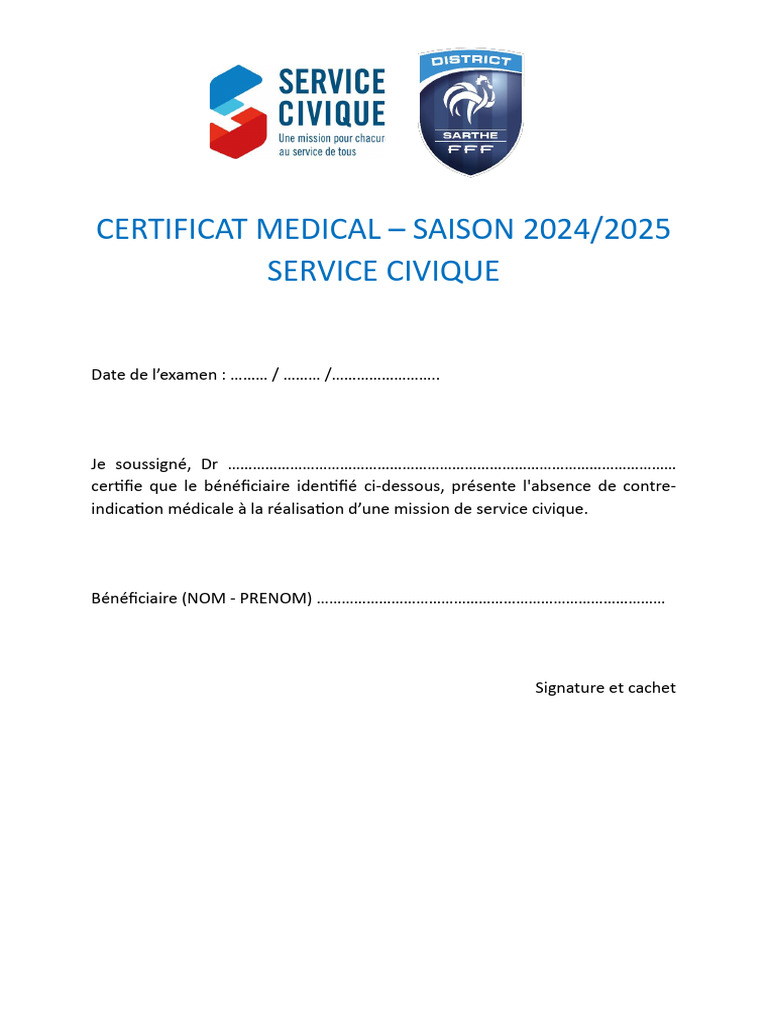 SERVICE CIVIQUE
Une mission pour chacun au service de tous

DISTRICT
SARTHE
FFF

CERTIFICAT MEDICAL – SAISON 2024/2025
SERVICE CIVIQUE

Date de l'examen : ……… / ……… /……………………..

Je soussigné, Dr ……………………………………………………………………………………………… certifie que le bénéficiaire identifié ci-dessous, présente l'absence de contre-indication médicale à la réalisation d'une mission de service civique.

Bénéficiaire (NOM - PRENOM) …………………………………………………………………………

Signature et cachet